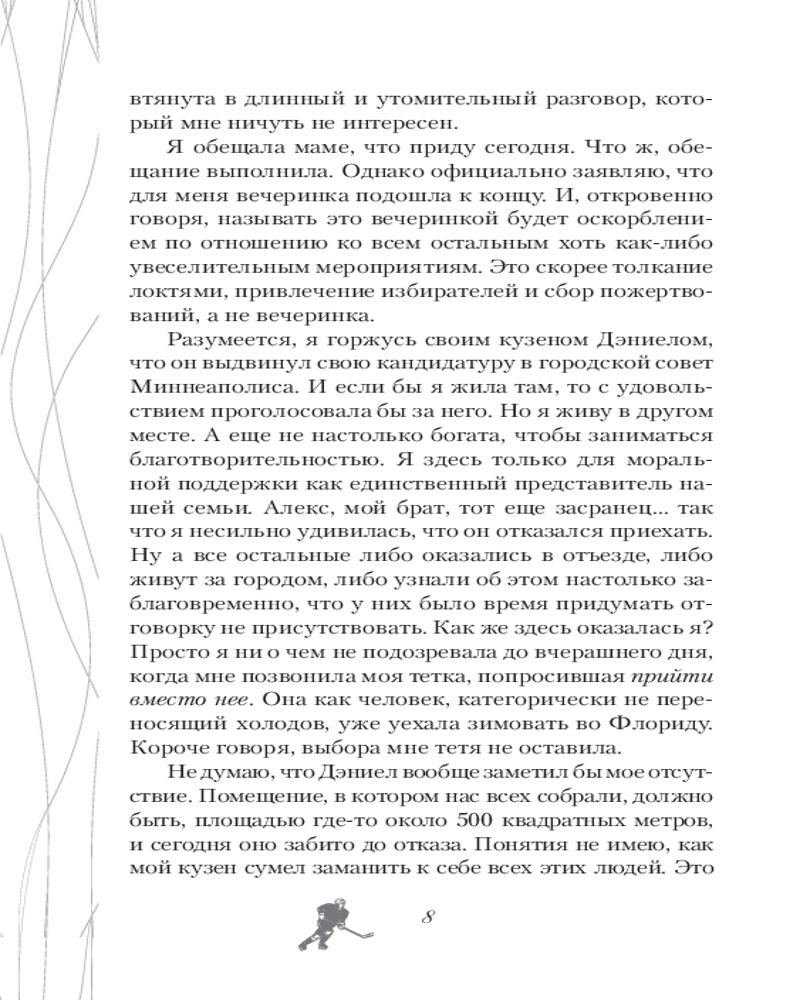 втянута в длинный и утомительный разговор, который мне ничуть не интересен.

Я обещала маме, что приду сегодня. Что ж, обещание выполнила. Однако официально заявляю, что для меня вечеринка подошла к концу. И, откровенно говоря, называть это вечеринкой будет оскорблением по отношению ко всем остальным хоть как-либо увеселительным мероприятиям. Это скорее толкание локтями, привлечение избирателей и сбор пожертвований, а не вечеринка.

Разумеется, я горжусь своим кузеном Дэниелом, что он выдвинул свою кандидатуру в городской совет Миннеаполиса. И если бы я жила там, то с удовольствием проголосовала бы за него. Но я живу в другом месте. А еще не настолько богата, чтобы заниматься благотворительностью. Я здесь только для моральной поддержки как единственный представитель нашей семьи. Алекс, мой брат, тот еще засранец... так что я несильно удивилась, что он отказался приехать. Ну а все остальные либо оказались в отъезде, либо живут за городом, либо узнали об этом настолько заблаговременно, что у них было время придумать отговорку не присутствовать. Как же здесь оказалась я? Просто я ни о чем не подозревала до вчерашнего дня, когда мне позвонила моя тетка, попросившая прийти вместо нее. Она как человек, категорически не переносящий холодов, уже уехала зимовать во Флориду. Короче говоря, выбора мне тетя не оставила.

Не думаю, что Дэниел вообще заметил бы мое отсутствие. Помещение, в котором нас всех собрали, должно быть, площадью где-то около 500 квадратных метров, и сегодня оно забито до отказа. Понятия не имею, как мой кузен сумел заманить к себе всех этих людей. Это

8